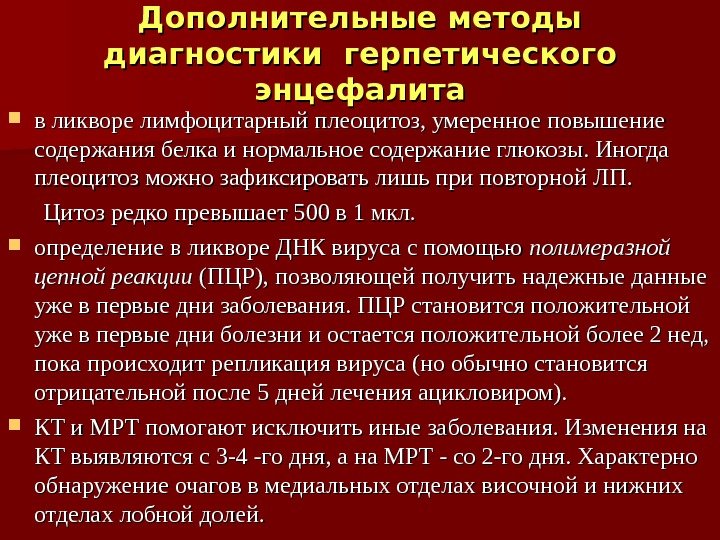 Дополнительные методы диагностики герпетического энцефалита

• в ликворе лимфоцитарный плеоцитоз, умеренное повышение содержания белка и нормальное содержание глюкозы. Иногда плеоцитоз можно зафиксировать лишь при повторной ЛП.

Цитоз редко превышает 500 в 1 мкл.

• определение в ликворе ДНК вируса с помощью полимеразной цепной реакции (ПЦР), позволяющей получить надежные данные уже в первые дни заболевания. ПЦР становится положительной уже в первые дни болезни и остается положительной более 2 нед, пока происходит репликация вируса (но обычно становится отрицательной после 5 дней лечения ацикловиром).

• КТ и МРТ помогают исключить иные заболевания. Изменения на КТ выявляются с 3-4 -го дня, а на МРТ - со 2-го дня. Характерно обнаружение очагов в медиальных отделах височной и нижних отделах лобной долей.